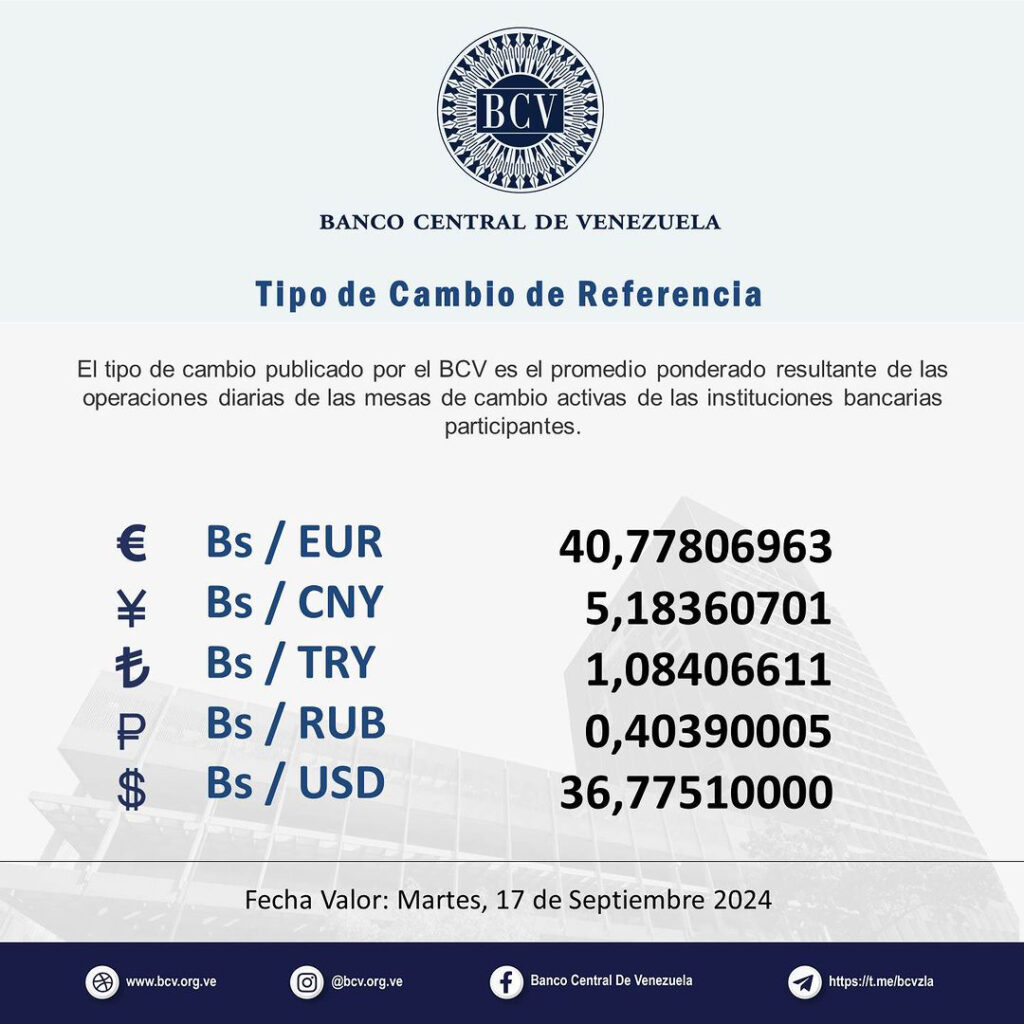 BCV

BANCO CENTRAL DE VENEZUELA

Tipo de Cambio de Referencia

El tipo de cambio publicado por el BCV es el promedio ponderado resultante de las operaciones diarias de las mesas de cambio activas de las instituciones bancarias participantes.

| | | |
|---|---|---|
| € | Bs / EUR | 40,77806963 |
| ¥ | Bs / CNY | 5,18360701 |
| ₺ | Bs / TRY | 1,08406611 |
| ₽ | Bs / RUB | 0,40390005 |
| $ | Bs / USD | 36,77510000 |

Fecha Valor: Martes, 17 de Septiembre 2024

www.bcv.org.ve @bcv.org.ve Banco Central De Venezuela https://t.me/bcvzla